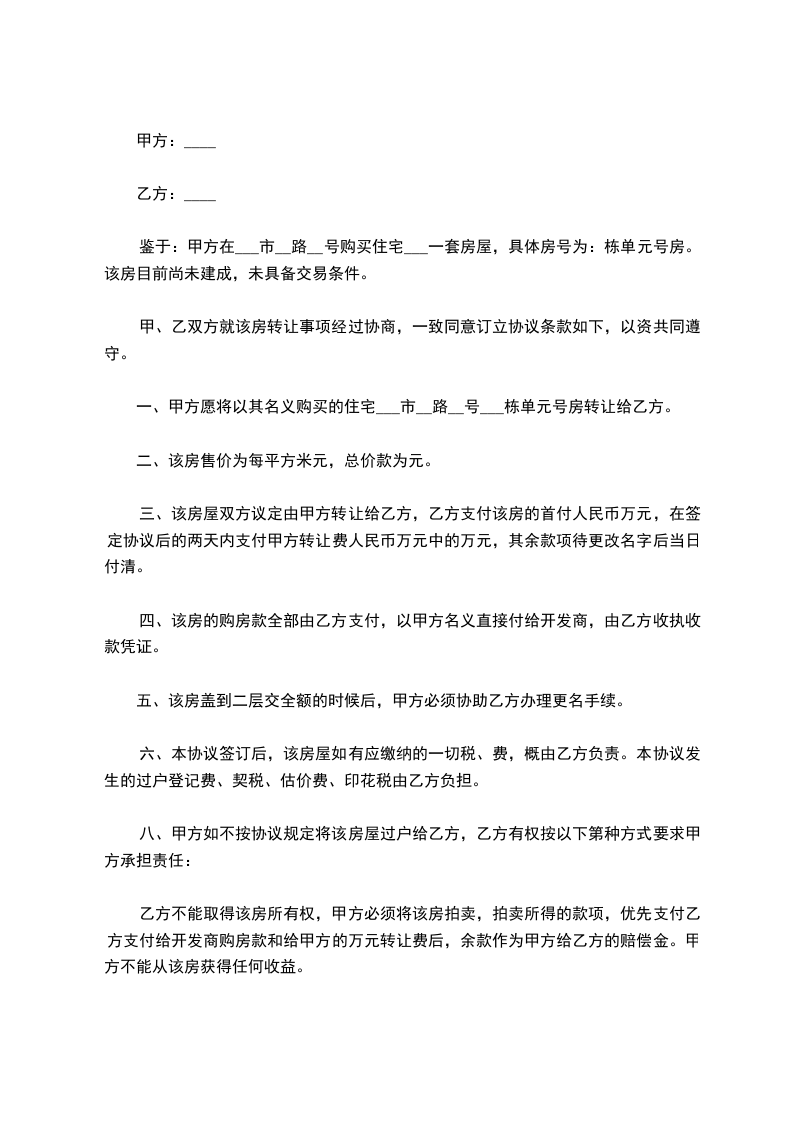 甲方：____

乙方：____

鉴于：甲方在___市__路__号购买住宅___一套房屋，具体房号为：栋单元号房。该房目前尚未建成，未具备交易条件。

甲、乙双方就该房转让事项经过协商，一致同意订立协议条款如下，以资共同遵守。

一、甲方愿将以其名义购买的住宅___市__路__号___栋单元号房转让给乙方。

二、该房售价为每平方米元，总价款为元。

三、该房屋双方议定由甲方转让给乙方，乙方支付该房的首付人民币万元，在签定协议后的两天内支付甲方转让费人民币万元中的万元，其余款项待更改名字后当日付清。

四、该房的购房款全部由乙方支付，以甲方名义直接付给开发商，由乙方收执收款凭证。

五、该房盖到二层交全额的时候后，甲方必须协助乙方办理更名手续。

六、本协议签订后，该房屋如有应缴纳的一切税、费，概由乙方负责。本协议发生的过户登记费、契税、估价费、印花税由乙方负担。

八、甲方如不按协议规定将该房屋过户给乙方，乙方有权按以下第种方式要求甲方承担责任：

乙方不能取得该房所有权，甲方必须将该房拍卖，拍卖所得的款项，优先支付乙方支付给开发商购房款和给甲方的万元转让费后，余款作为甲方给乙方的赔偿金。甲方不能从该房获得任何收益。